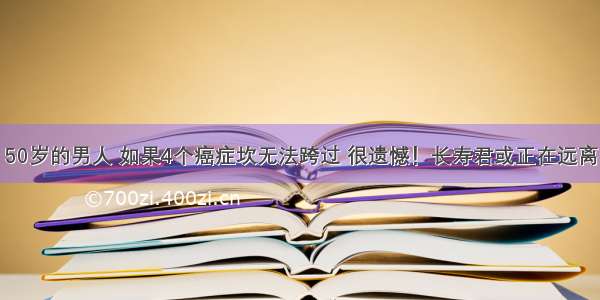 50岁的男人 如果4个癌症坎无法跨过 很遗憾！长寿君或正在远离

©700zi.400zi.cn